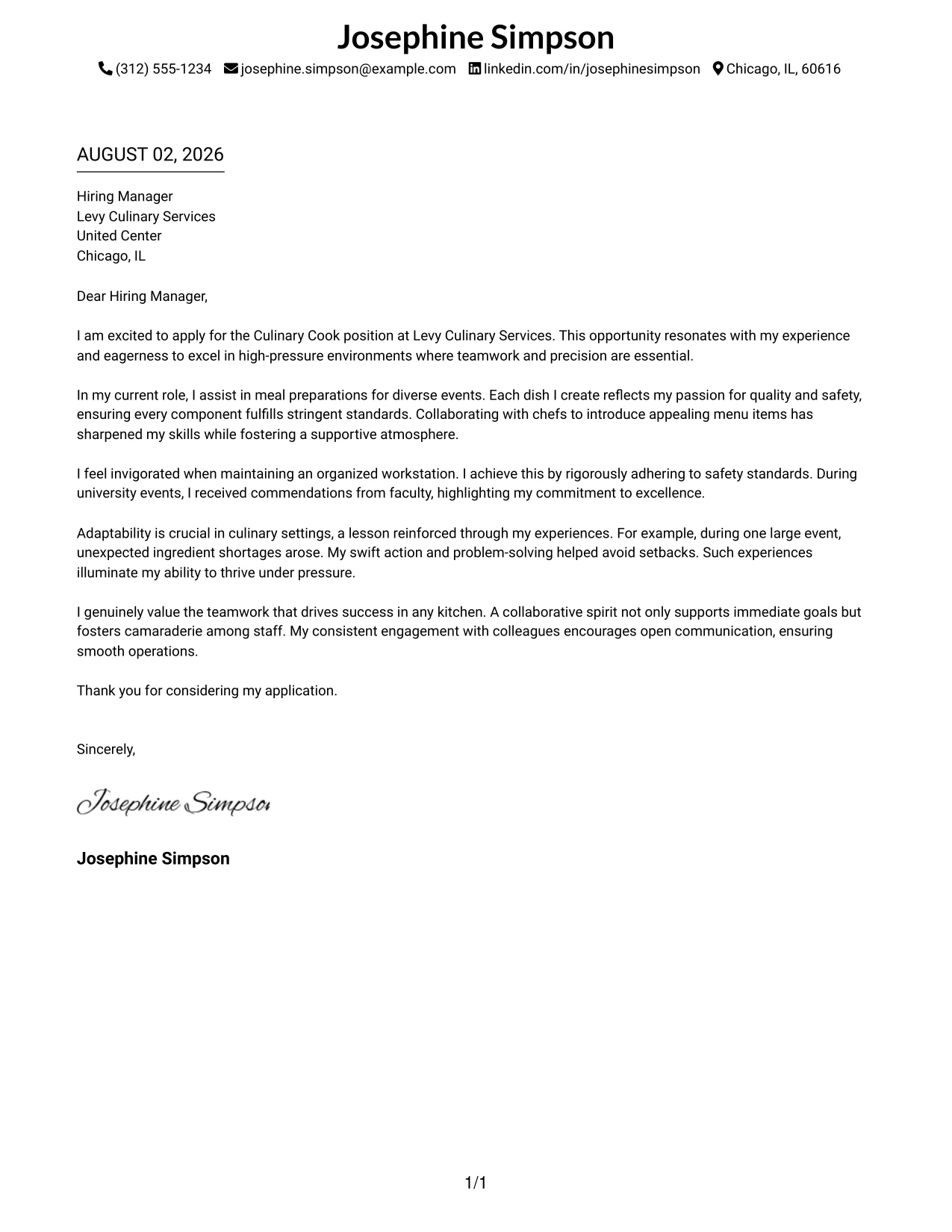 Josephine Simpson

(312) 555-1234 josephine.simpson@example.com linkedin.com/in/josephinesimpson Chicago, IL, 60616

AUGUST 02, 2026

Hiring Manager
Levy Culinary Services
United Center
Chicago, IL

Dear Hiring Manager,

I am excited to apply for the Culinary Cook position at Levy Culinary Services. This opportunity resonates with my experience and eagerness to excel in high-pressure environments where teamwork and precision are essential.

In my current role, I assist in meal preparations for diverse events. Each dish I create reflects my passion for quality and safety, ensuring every component fulfills stringent standards. Collaborating with chefs to introduce appealing menu items has sharpened my skills while fostering a supportive atmosphere.

I feel invigorated when maintaining an organized workstation. I achieve this by rigorously adhering to safety standards. During university events, I received commendations from faculty, highlighting my commitment to excellence.

Adaptability is crucial in culinary settings, a lesson reinforced through my experiences. For example, during one large event, unexpected ingredient shortages arose. My swift action and problem-solving helped avoid setbacks. Such experiences illuminate my ability to thrive under pressure.

I genuinely value the teamwork that drives success in any kitchen. A collaborative spirit not only supports immediate goals but fosters camaraderie among staff. My consistent engagement with colleagues encourages open communication, ensuring smooth operations.

Thank you for considering my application.

Sincerely,

Josephine Simpson

Josephine Simpson

1/1